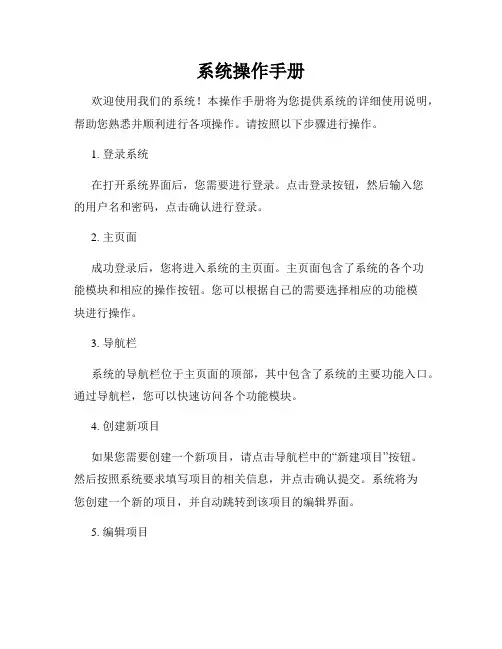 系统操作手册

欢迎使用我们的系统！本操作手册将为您提供系统的详细使用说明，帮助您熟悉并顺利进行各项操作。请按照以下步骤进行操作。

1. 登录系统

在打开系统界面后，您需要进行登录。点击登录按钮，然后输入您的用户名和密码，点击确认进行登录。

2. 主页面

成功登录后，您将进入系统的主页面。主页面包含了系统的各个功能模块和相应的操作按钮。您可以根据自己的需要选择相应的功能模块进行操作。

3. 导航栏

系统的导航栏位于主页面的顶部，其中包含了系统的主要功能入口。通过导航栏，您可以快速访问各个功能模块。

4. 创建新项目

如果您需要创建一个新项目，请点击导航栏中的“新建项目”按钮。然后按照系统要求填写项目的相关信息，并点击确认提交。系统将为您创建一个新的项目，并自动跳转到该项目的编辑界面。

5. 编辑项目